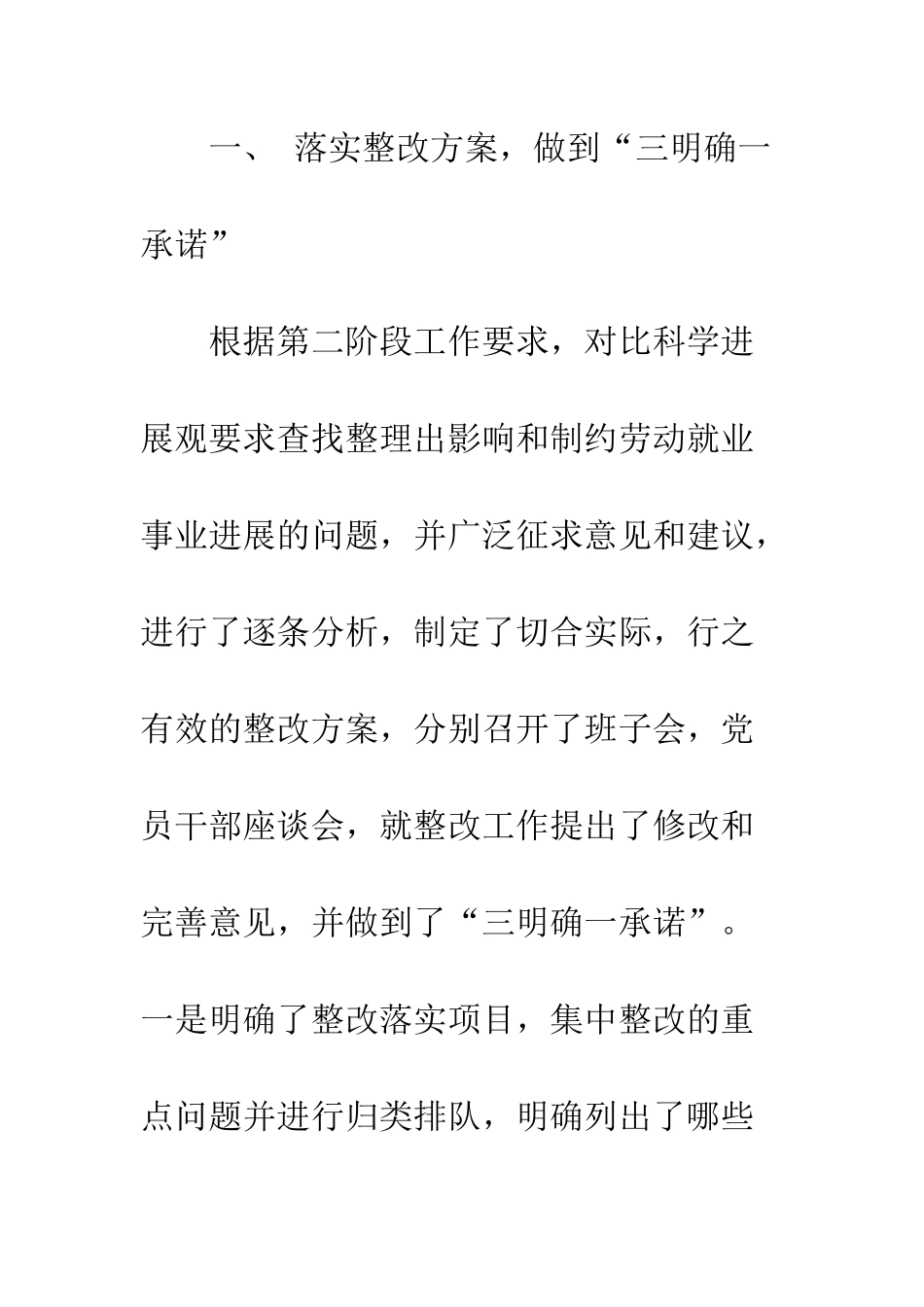 一、 落实整改方案，做到“三明确一承诺”

根据第二阶段工作要求，对比科学进展观要求查找整理出影响和制约劳动就业事业进展的问题，并广泛征求意见和建议，进行了逐条分析，制定了切合实际，行之有效的整改方案，分别召开了班子会，党员干部座谈会，就整改工作提出了修改和完善意见，并做到了“三明确一承诺”。一是明确了整改落实项目，集中整改的重点问题并进行归类排队，明确列出了哪些